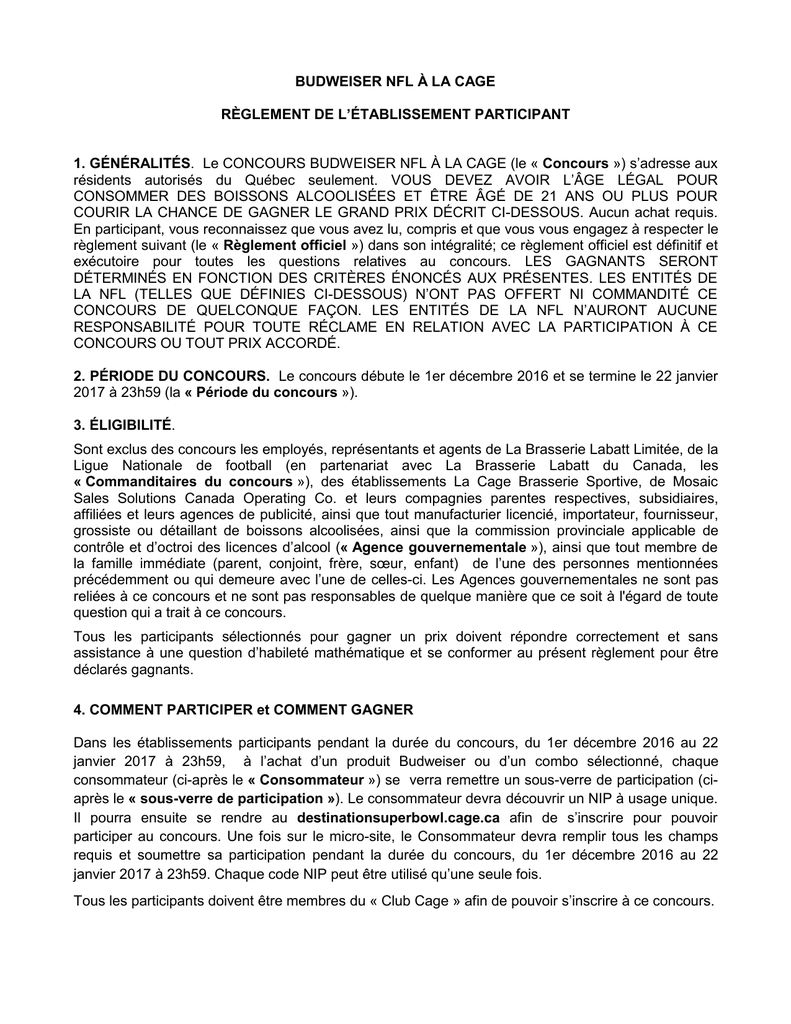 BUDWEISER NFL À LA CAGE

RÈGLEMENT DE L'ÉTABLISSEMENT PARTICIPANT

1. GÉNÉRALITÉS. Le CONCOURS BUDWEISER NFL À LA CAGE (le « Concours ») s'adresse aux résidents autorisés du Québec seulement. VOUS DEVEZ AVOIR L'ÂGE LÉGAL POUR CONSOMMER DES BOISSONS ALCOOLISÉES ET ÊTRE ÂGÉ DE 21 ANS OU PLUS POUR COURIR LA CHANCE DE GAGNER LE GRAND PRIX DÉCRIT CI-DESSOUS. Aucun achat requis. En participant, vous reconnaissez que vous avez lu, compris et que vous vous engagez à respecter le règlement suivant (le « Règlement officiel ») dans son intégralité; ce règlement officiel est définitif et exécutoire pour toutes les questions relatives au concours. LES GAGNANTS SERONT DÉTERMINÉS EN FONCTION DES CRITÈRES ÉNONCÉS AUX PRÉSENTES. LES ENTITÉS DE LA NFL (TELLES QUE DÉFINIES CI-DESSOUS) N'ONT PAS OFFERT NI COMMANDITÉ CE CONCOURS DE QUELCONQUE FAÇON. LES ENTITÉS DE LA NFL N'AURONT AUCUNE RESPONSABILITÉ POUR TOUTE RÉCLAME EN RELATION AVEC LA PARTICIPATION À CE CONCOURS OU TOUT PRIX ACCORDÉ.

2. PÉRIODE DU CONCOURS. Le concours débute le 1er décembre 2016 et se termine le 22 janvier 2017 à 23h59 (la « Période du concours »).

3. ÉLIGIBILITÉ.

Sont exclus des concours les employés, représentants et agents de La Brasserie Labatt Limitée, de la Ligue Nationale de football (en partenariat avec La Brasserie Labatt du Canada, les « Commanditaires du concours »), des établissements La Cage Brasserie Sportive, de Mosaic Sales Solutions Canada Operating Co. et leurs compagnies parentes respectives, subsidiaires, affiliées et leurs agences de publicité, ainsi que tout manufacturier licencié, importateur, fournisseur, grossiste ou détaillant de boissons alcoolisées, ainsi que la commission provinciale applicable de contrôle et d'octroi des licences d'alcool (« Agence gouvernementale »), ainsi que tout membre de la famille immédiate (parent, conjoint, frère, sœur, enfant) de l'une des personnes mentionnées précédemment ou qui demeure avec l'une de celles-ci. Les Agences gouvernementales ne sont pas reliées à ce concours et ne sont pas responsables de quelque manière que ce soit à l'égard de toute question qui a trait à ce concours.

Tous les participants sélectionnés pour gagner un prix doivent répondre correctement et sans assistance à une question d'habileté mathématique et se conformer au présent règlement pour être déclarés gagnants.

4. COMMENT PARTICIPER et COMMENT GAGNER

Dans les établissements participants pendant la durée du concours, du 1er décembre 2016 au 22 janvier 2017 à 23h59, à l'achat d'un produit Budweiser ou d'un combo sélectionné, chaque consommateur (ci-après le « Consommateur ») se verra remettre un sous-verre de participation (ci-après le « sous-verre de participation »). Le consommateur devra découvrir un NIP à usage unique. Il pourra ensuite se rendre au destinationsuperbowl.cage.ca afin de s'inscrire pour pouvoir participer au concours. Une fois sur le micro-site, le Consommateur devra remplir tous les champs requis et soumettre sa participation pendant la durée du concours, du 1er décembre 2016 au 22 janvier 2017 à 23h59. Chaque code NIP peut être utilisé qu'une seule fois.

Tous les participants doivent être membres du « Club Cage » afin de pouvoir s'inscrire à ce concours.